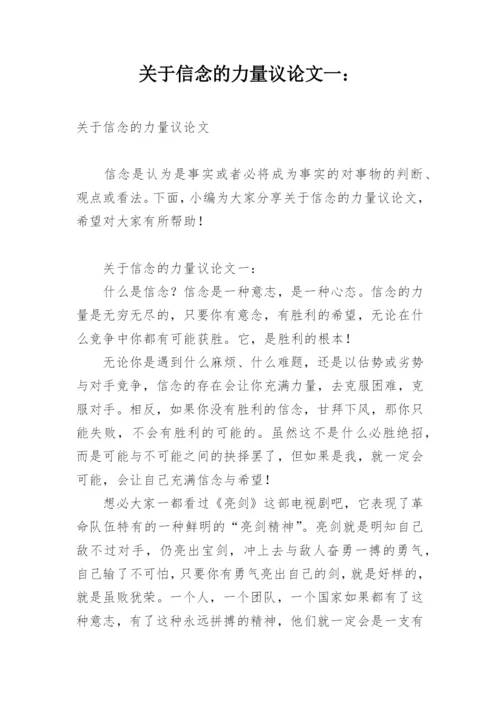 关于信念的力量议论文一：

关于信念的力量议论文

信念是认为是事实或者必将成为事实的对事物的判断、观点或看法。下面，小编为大家分享关于信念的力量议论文，希望对大家有所帮助！

关于信念的力量议论文一：

什么是信念？信念是一种意志，是一种心态。信念的力量是无穷无尽的，只要你有意念，有胜利的希望，无论在什么竞争中你都有可能获胜。它，是胜利的根本！

无论你是遇到什么麻烦、什么难题，还是以估势或劣势与对手竞争，信念的存在会让你充满力量，去克服困难，克服对手。相反，如果你没有胜利的信念，甘拜下风，那你只能失败，不会有胜利的可能的。虽然这不是什么必胜绝招，而是可能与不可能之间的抉择罢了，但如果是我，就一定会可能，会让自己充满信念与希望！

想必大家一都看过《亮剑》这部电视剧吧，它表现了革命队伍特有的一种鲜明的“亮剑精神”。亮剑就是明知自己敌不过对手，仍亮出宝剑，冲上去与敌人奋勇一搏的勇气，自己输了不可怕，只要你有勇气亮出自己的剑，就是好样的，就是虽败犹荣。一个人，一个团队，一个国家如果都有了这种意志，有了这种永远拼搏的精神，他们就一定会是一支有